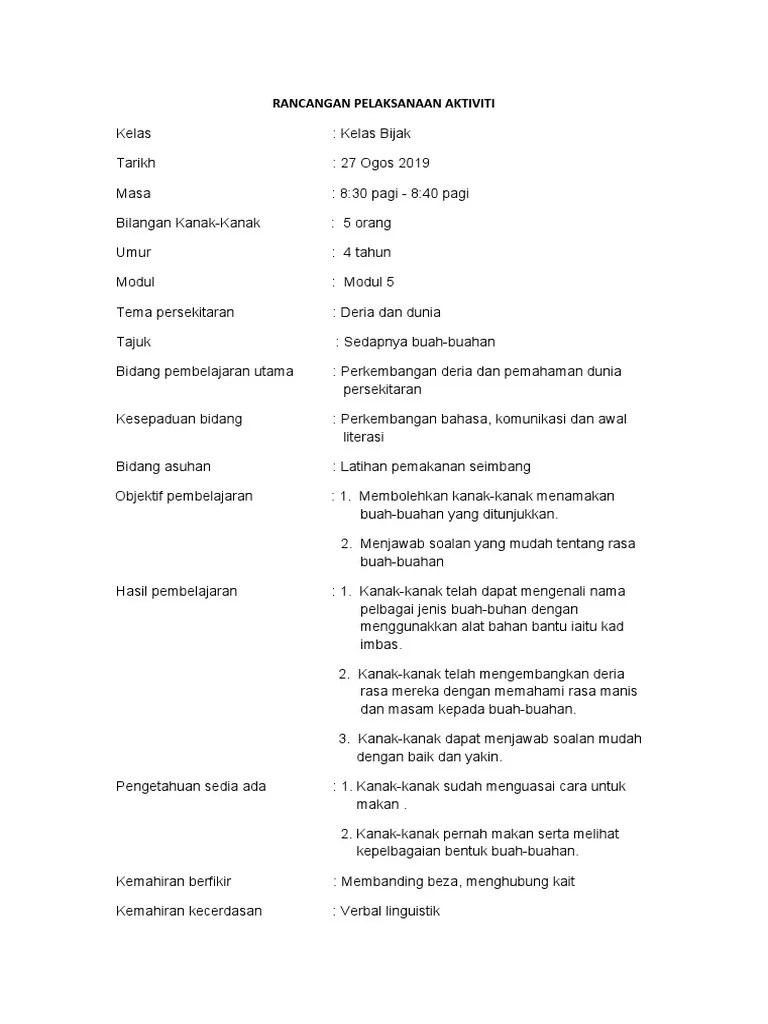 RANCANGAN PELAKSANAAN AKTIVITI

Kelas : Kelas Bijak

Tarikh : 27 Ogos 2019

Masa : 8:30 pagi - 8:40 pagi

Bilangan Kanak-Kanak : 5 orang

Umur : 4 tahun

Modul : Modul 5

Tema persekitaran : Deria dan dunia

Tajuk : Sedapnya buah-buahan

Bidang pembelajaran utama : Perkembangan deria dan pemahaman dunia persekitaran

Kesepaduan bidang : Perkembangan bahasa, komunikasi dan awal literasi

Bidang asuhan : Latihan pemakanan seimbang

Objektif pembelajaran : 1. Membolehkan kanak-kanak menamakan buah-buahan yang ditunjukkan.

2. Menjawab soalan yang mudah tentang rasa buah-buahan

Hasil pembelajaran : 1. Kanak-kanak telah dapat mengenali nama pelbagai jenis buah-buhan dengan menggunakkan alat bahan bantu iaitu kad imbas.

2. Kanak-kanak telah mengembangkan deria rasa mereka dengan memahami rasa manis dan masam kepada buah-buahan.

3. Kanak-kanak dapat menjawab soalan mudah dengan baik dan yakin.

Pengetahuan sedia ada : 1. Kanak-kanak sudah menguasai cara untuk makan .

2. Kanak-kanak pernah makan serta melihat kepelbagaian bentuk buah-buahan.

Kemahiran berfikir : Membanding beza, menghubung kait

Kemahiran kecerdasan : Verbal linguistik